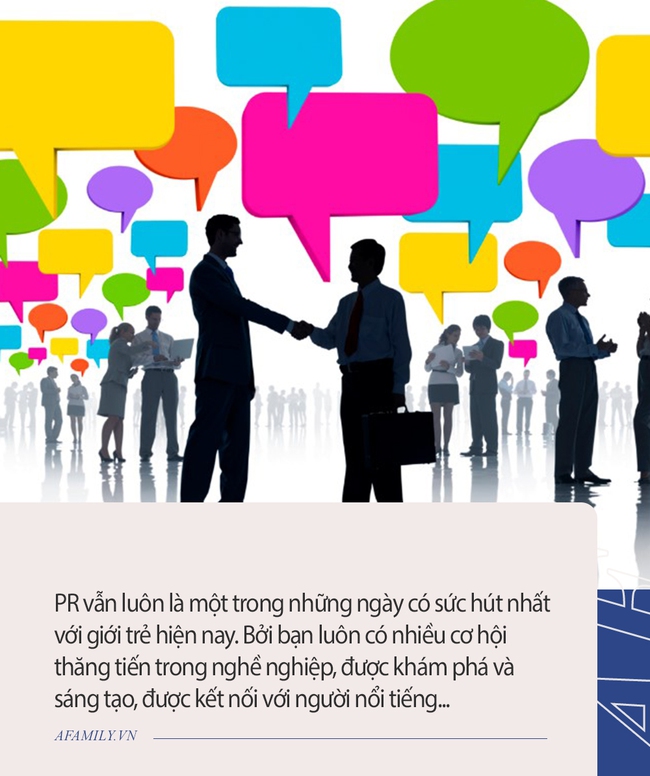 PR vẫn luôn là một trong những ngày có sức hút nhất với giới trẻ hiện nay. Bởi bạn luôn có nhiều cơ hội thăng tiến trong nghề nghiệp, được khám phá và sáng tạo, được kết nối với người nổi tiếng...

AFAMILY.VN